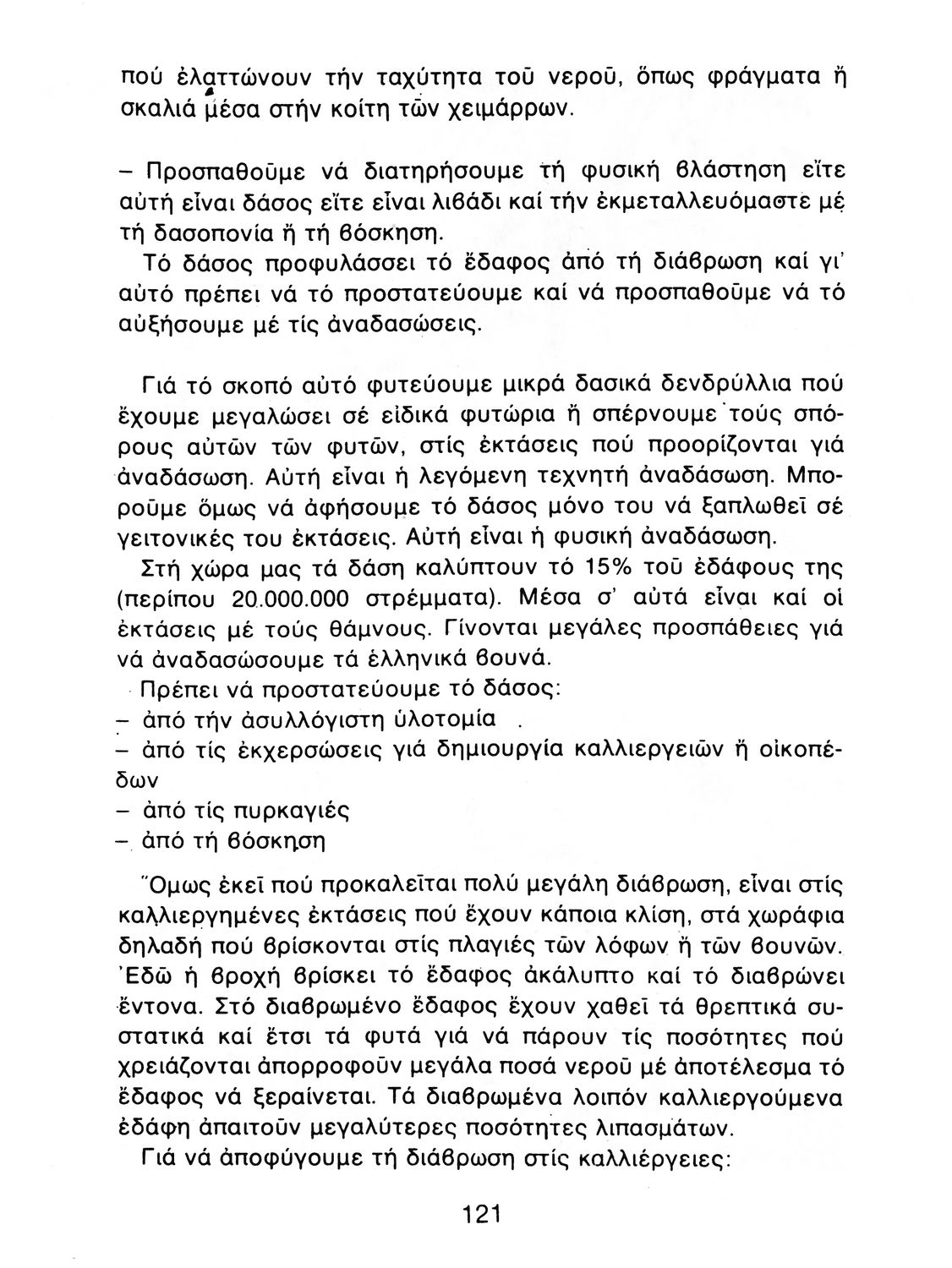 πού ἐλαττώνουν τήν ταχύτητα τοῦ νεροῦ, ὅπως φράγματα ἤ σκαλιά μέσα στήν κοίτη τῶν χειμάρρων.

– Προσπαθοῦμε νά διατηρήσουμε τή φυσική βλάστηση εἴτε αὐτή εἶναι δάσος εἴτε εἶναι λιβάδι καί τήν ἐκμεταλλευόμαστε μέ τή δασοπονία ἤ τή βόσκηση.

Τό δάσος προφυλάσσει τό ἔδαφος ἀπό τή διάβρωση καί γι' αὐτό πρέπει νά τό προστατεύουμε καί νά προσπαθοῦμε νά τό αὐξήσουμε μέ τίς ἀναδασώσεις.

Γιά τό σκοπό αὐτό φυτεύουμε μικρά δασικά δενδρύλλια πού ἔχουμε μεγαλώσει σέ εἰδικά φυτώρια ἤ σπέρνουμε τούς σπόρους αὐτῶν τῶν φυτῶν, στίς ἐκτάσεις πού προορίζονται γιά ἀναδάσωση. Αὐτή εἶναι ἡ λεγόμενη τεχνητή ἀναδάσωση. Μποροῦμε ὅμως νά ἀφήσουμε τό δάσος μόνο του νά ξαπλωθεῖ σέ γειτονικές του ἐκτάσεις. Αὐτή εἶναι ἡ φυσική ἀναδάσωση.

Στή χώρα μας τά δάση καλύπτουν τό 15% τοῦ ἐδάφους της (περίπου 20.000.000 στρέμματα). Μέσα σ' αὐτά εἶναι καί οἱ ἐκτάσεις μέ τούς θάμνους. Γίνονται μεγάλες προσπάθειες γιά νά ἀναδασώσουμε τά ἑλληνικά βουνά.

Πρέπει νά προστατεύουμε τό δάσος:
– ἀπό τήν ἀσυλλόγιστη ὑλοτομία .
– ἀπό τίς ἐκχερσώσεις γιά δημιουργία καλλιεργειῶν ἤ οἰκοπέδων
– ἀπό τίς πυρκαγιές
– ἀπό τή βόσκηση

Ὅμως ἐκεῖ πού προκαλεῖται πολύ μεγάλη διάβρωση, εἶναι στίς καλλιεργημένες ἐκτάσεις πού ἔχουν κάποια κλίση, στά χωράφια δηλαδή πού βρίσκονται στίς πλαγιές τῶν λόφων ἤ τῶν βουνῶν. Ἐδῶ ἡ βροχή βρίσκει τό ἔδαφος ἀκάλυπτο καί τό διαβρώνει ἔντονα. Στό διαβρωμένο ἔδαφος ἔχουν χαθεῖ τά θρεπτικά συστατικά καί ἔτσι τά φυτά γιά νά πάρουν τίς ποσότητες πού χρειάζονται ἀπορροφοῦν μεγάλα ποσά νεροῦ μέ ἀποτέλεσμα τό ἔδαφος νά ξεραίνεται. Τά διαβρωμένα λοιπόν καλλιεργούμενα ἐδάφη ἀπαιτοῦν μεγαλύτερες ποσότητες λιπασμάτων.

Γιά νά ἀποφύγουμε τή διάβρωση στίς καλλιέργειες:

121